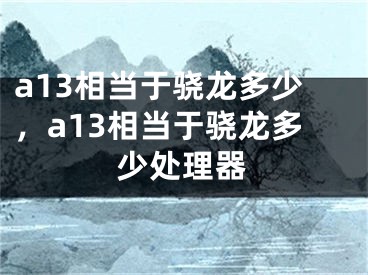 a13相当于骁龙多少，a13相当于骁龙多少处理器